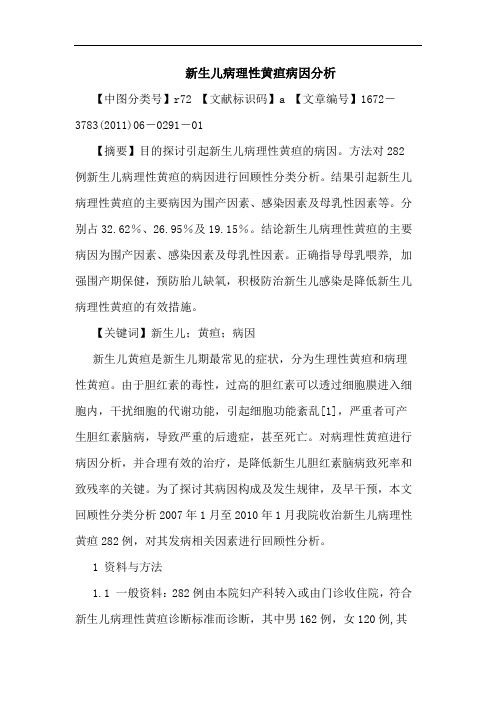 新生儿病理性黄疸病因分析

【中图分类号】r72 【文献标识码】a 【文章编号】1672－3783(2011)06－0291－01

【摘要】目的探讨引起新生儿病理性黄疸的病因。方法对282例新生儿病理性黄疸的病因进行回顾性分类分析。结果引起新生儿病理性黄疸的主要病因为围产因素、感染因素及母乳性因素等。分别占32.62%、26.95%及19.15%。结论新生儿病理性黄疸的主要病因为围产因素、感染因素及母乳性因素。正确指导母乳喂养, 加强围产期保健，预防胎儿缺氧，积极防治新生儿感染是降低新生儿病理性黄疸的有效措施。

【关键词】新生儿；黄疸；病因

新生儿黄疸是新生儿期最常见的症状，分为生理性黄疸和病理性黄疸。由于胆红素的毒性，过高的胆红素可以透过细胞膜进入细胞内，干扰细胞的代谢功能，引起细胞功能紊乱[1]，严重者可产生胆红素脑病，导致严重的后遗症，甚至死亡。对病理性黄疸进行病因分析，并合理有效的治疗，是降低新生儿胆红素脑病致死率和致残率的关键。为了探讨其病因构成及发生规律，及早干预，本文回顾性分类分析2007年1月至2010年1月我院收治新生儿病理性黄疸282例，对其发病相关因素进行回顾性分析。

1 资料与方法

1.1 一般资料：282例由本院妇产科转入或由门诊收住院，符合新生儿病理性黄疸诊断标准而诊断，其中男162例，女120例,其